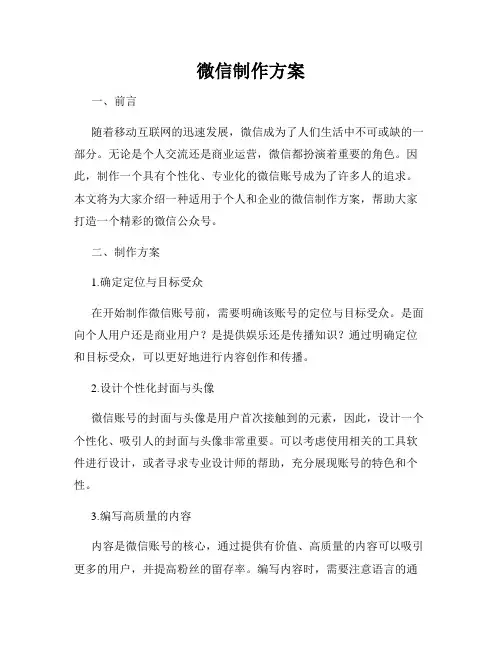 微信制作方案

一、前言

随着移动互联网的迅速发展，微信成为了人们生活中不可或缺的一部分。无论是个人交流还是商业运营，微信都扮演着重要的角色。因此，制作一个具有个性化、专业化的微信账号成为了许多人的追求。本文将为大家介绍一种适用于个人和企业的微信制作方案，帮助大家打造一个精彩的微信公众号。

二、制作方案

1.确定定位与目标受众

在开始制作微信账号前，需要明确该账号的定位与目标受众。是面向个人用户还是商业用户？是提供娱乐还是传播知识？通过明确定位和目标受众，可以更好地进行内容创作和传播。

2.设计个性化封面与头像

微信账号的封面与头像是用户首次接触到的元素，因此，设计一个个性化、吸引人的封面与头像非常重要。可以考虑使用相关的工具软件进行设计，或者寻求专业设计师的帮助，充分展现账号的特色和个性。

3.编写高质量的内容

内容是微信账号的核心，通过提供有价值、高质量的内容可以吸引更多的用户，并提高粉丝的留存率。编写内容时，需要注意语言的通